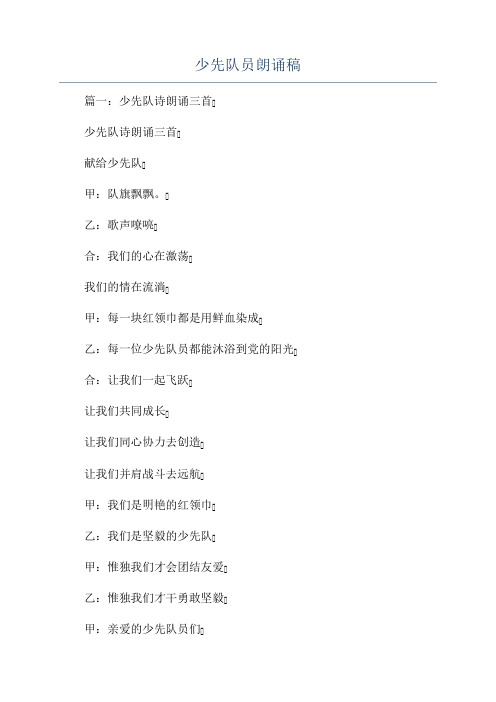 少先队员朗诵稿

篇一：少先队诗朗诵三首

少先队诗朗诵三首

献给少先队

甲：队旗飘飘。

乙：歌声嘹喨

合：我们的心在激荡

我们的情在流淌

甲：每一块红领巾都是用鲜血染成

乙：每一位少先队员都能沐浴到党的阳光

合：让我们一起飞跃

让我们共同成长

让我们同心协力去创造

让我们并肩战斗去远航

甲：我们是明艳的红领巾

乙：我们是坚毅的少先队

甲：惟独我们才会团结友爱

乙：惟独我们才干勇敢坚毅

甲：亲爱的少先队员们